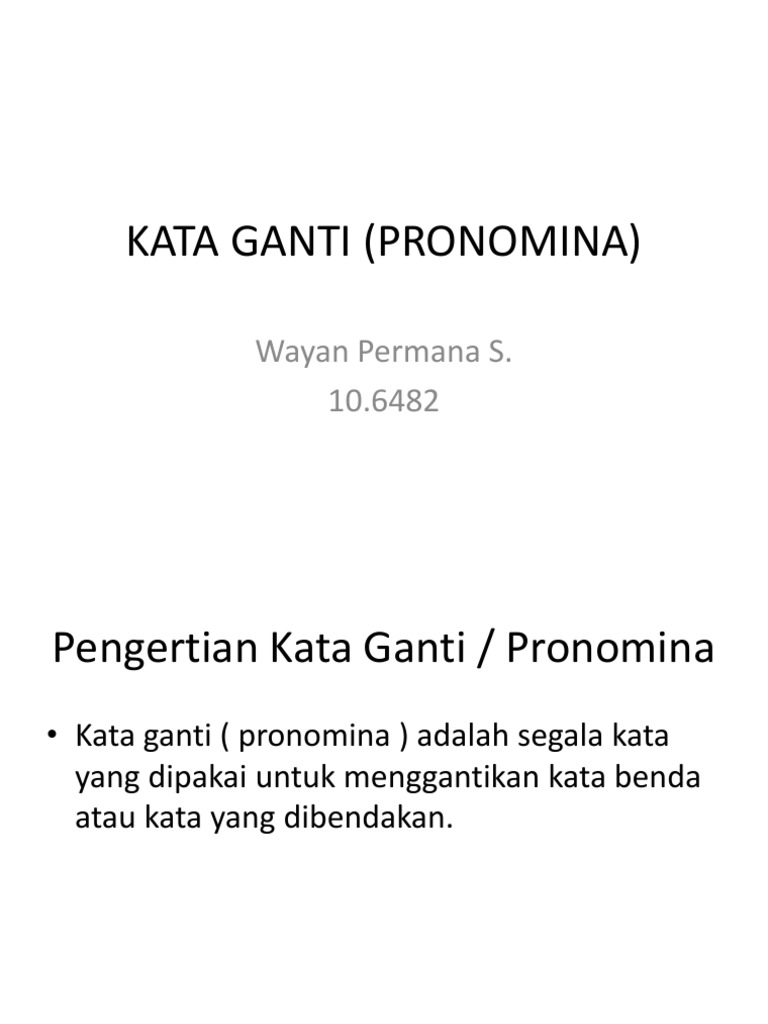 KATA GANTI (PRONOMINA)

Wayan Permana S.
10.6482

Pengertian Kata Ganti / Pronomina

• Kata ganti ( pronomina ) adalah segala kata yang dipakai untuk menggantikan kata benda atau kata yang dibendakan.